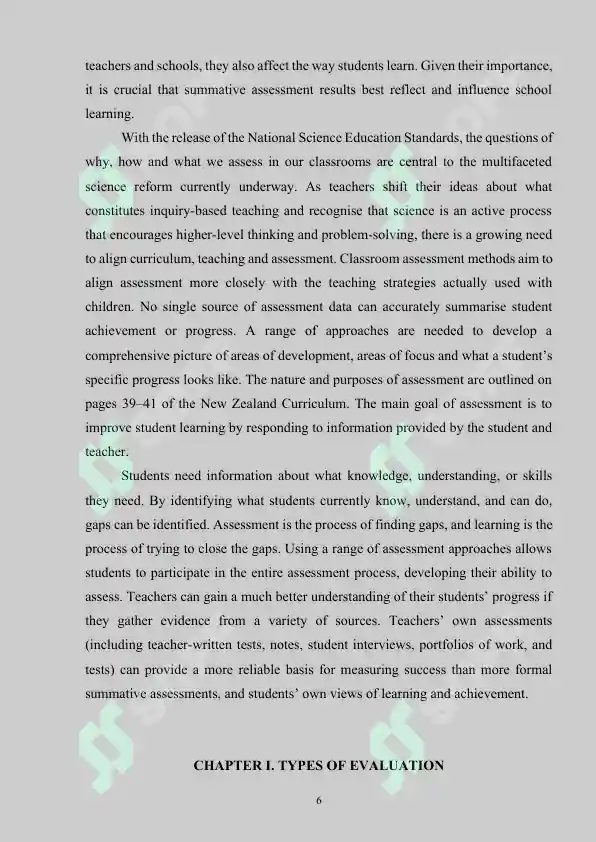 teachers and schools, they also affect the way students learn. Given their importance, it is crucial that summative assessment results best reflect and influence school learning.

With the release of the National Science Education Standards, the questions of why, how and what we assess in our classrooms are central to the multifaceted science reform currently underway. As teachers shift their ideas about what constitutes inquiry-based teaching and recognise that science is an active process that encourages higher-level thinking and problem-solving, there is a growing need to align curriculum, teaching and assessment. Classroom assessment methods aim to align assessment more closely with the teaching strategies actually used with children. No single source of assessment data can accurately summarise student achievement or progress. A range of approaches are needed to develop a comprehensive picture of areas of development, areas of focus and what a student's specific progress looks like. The nature and purposes of assessment are outlined on pages 39–41 of the New Zealand Curriculum. The main goal of assessment is to improve student learning by responding to information provided by the student and teacher.

Students need information about what knowledge, understanding, or skills they need. By identifying what students currently know, understand, and can do, gaps can be identified. Assessment is the process of finding gaps, and learning is the process of trying to close the gaps. Using a range of assessment approaches allows students to participate in the entire assessment process, developing their ability to assess. Teachers can gain a much better understanding of their students' progress if they gather evidence from a variety of sources. Teachers' own assessments (including teacher-written tests, notes, student interviews, portfolios of work, and tests) can provide a more reliable basis for measuring success than more formal summative assessments, and students' own views of learning and achievement.

CHAPTER I. TYPES OF EVALUATION

6